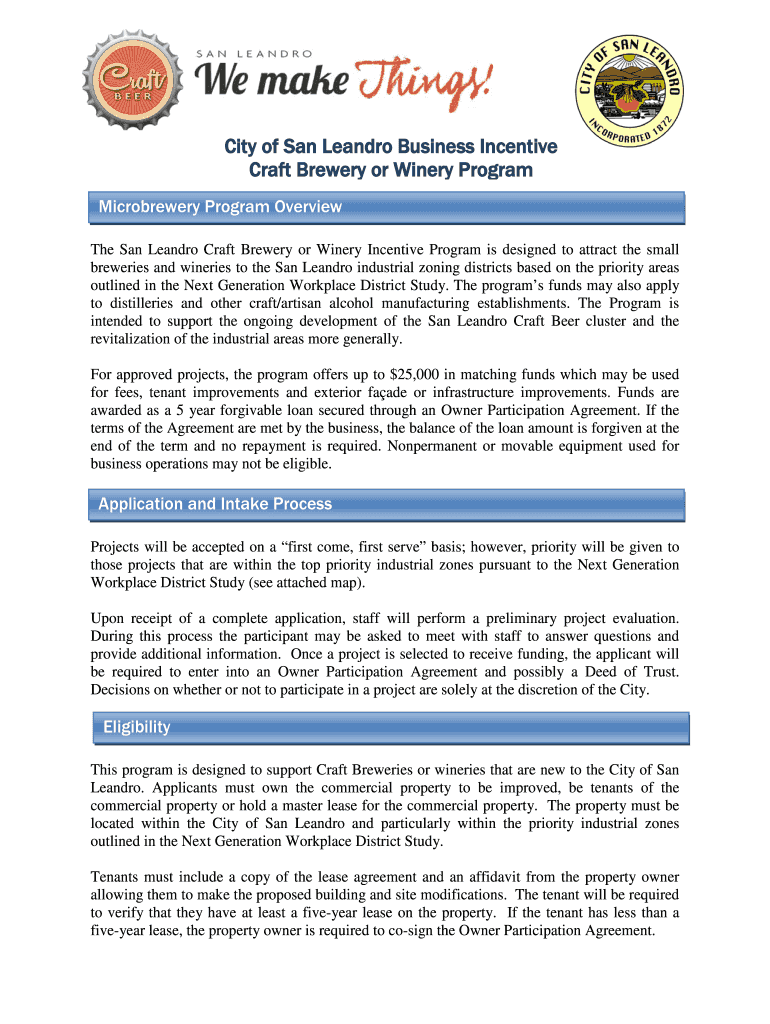 Craft BEER

SAN LEANDRO
We make Things!

CITY OF SAN LEANDRO
INCORPORATED 1872

City of San Leandro Business Incentive
Craft Brewery or Winery Program

Microbrewery Program Overview

The San Leandro Craft Brewery or Winery Incentive Program is designed to attract the small breweries and wineries to the San Leandro industrial zoning districts based on the priority areas outlined in the Next Generation Workplace District Study. The program's funds may also apply to distilleries and other craft/artisan alcohol manufacturing establishments. The Program is intended to support the ongoing development of the San Leandro Craft Beer cluster and the revitalization of the industrial areas more generally.

For approved projects, the program offers up to $25,000 in matching funds which may be used for fees, tenant improvements and exterior façade or infrastructure improvements. Funds are awarded as a 5 year forgivable loan secured through an Owner Participation Agreement. If the terms of the Agreement are met by the business, the balance of the loan amount is forgiven at the end of the term and no repayment is required. Nonpermanent or movable equipment used for business operations may not be eligible.

Application and Intake Process

Projects will be accepted on a "first come, first serve" basis; however, priority will be given to those projects that are within the top priority industrial zones pursuant to the Next Generation Workplace District Study (see attached map).

Upon receipt of a complete application, staff will perform a preliminary project evaluation. During this process the participant may be asked to meet with staff to answer questions and provide additional information. Once a project is selected to receive funding, the applicant will be required to enter into an Owner Participation Agreement and possibly a Deed of Trust. Decisions on whether or not to participate in a project are solely at the discretion of the City.

Eligibility

This program is designed to support Craft Breweries or wineries that are new to the City of San Leandro. Applicants must own the commercial property to be improved, be tenants of the commercial property or hold a master lease for the commercial property. The property must be located within the City of San Leandro and particularly within the priority industrial zones outlined in the Next Generation Workplace District Study.

Tenants must include a copy of the lease agreement and an affidavit from the property owner allowing them to make the proposed building and site modifications. The tenant will be required to verify that they have at least a five-year lease on the property. If the tenant has less than a five-year lease, the property owner is required to co-sign the Owner Participation Agreement.